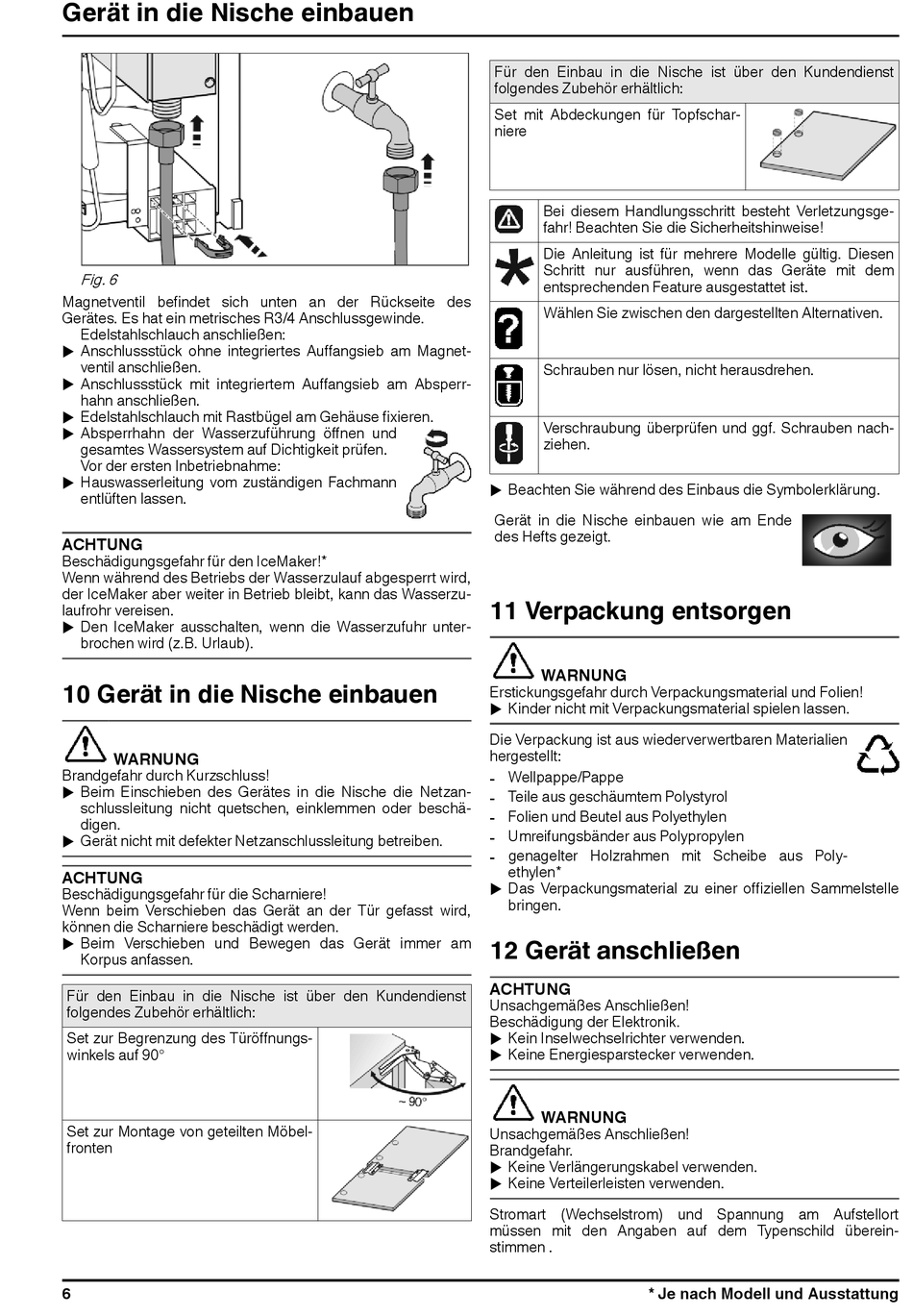 Gerät in die Nische einbauen

Fig. 6

Magnetventil befindet sich unten an der Rückseite des Gerätes. Es hat ein metrisches R3/4 Anschlussgewinde.
Edelstahlschlauch anschließen:
▶ Anschlussstück ohne integriertes Auffangsieb am Magnetventil anschließen.
▶ Anschlussstück mit integriertem Auffangsieb am Absperrhahn anschließen.
▶ Edelstahlschlauch mit Rastbügel am Gehäuse fixieren.
▶ Absperrhahn der Wasserzuführung öffnen und gesamtes Wassersystem auf Dichtigkeit prüfen.
Vor der ersten Inbetriebnahme:
▶ Hauswasserleitung vom zuständigen Fachmann entlüften lassen.

ACHTUNG
Beschädigungsgefahr für den IceMaker!*
Wenn während des Betriebs der Wasserzulauf abgesperrt wird, der IceMaker aber weiter in Betrieb bleibt, kann das Wasserzulaufrohr vereisen.
▶ Den IceMaker ausschalten, wenn die Wasserzufuhr unterbrochen wird (z.B. Urlaub).

10 Gerät in die Nische einbauen

WARNUNG
Brandgefahr durch Kurzschluss!
▶ Beim Einschieben des Gerätes in die Nische die Netzanschlussleitung nicht quetschen, einklemmen oder beschädigen.
▶ Gerät nicht mit defekter Netzanschlussleitung betreiben.

ACHTUNG
Beschädigungsgefahr für die Scharniere!
Wenn beim Verschieben das Gerät an der Tür gefasst wird, können die Scharniere beschädigt werden.
▶ Beim Verschieben und Bewegen das Gerät immer am Korpus anfassen.

Für den Einbau in die Nische ist über den Kundendienst folgendes Zubehör erhältlich:
Set zur Begrenzung des Türöffnungswinkels auf 90°
~ 90°
Set zur Montage von geteilten Möbelfronten

Für den Einbau in die Nische ist über den Kundendienst folgendes Zubehör erhältlich:
Set mit Abdeckungen für Topfscharniere

Bei diesem Handlungsschritt besteht Verletzungsgefahr! Beachten Sie die Sicherheitshinweise!
Die Anleitung ist für mehrere Modelle gültig. Diesen Schritt nur ausführen, wenn das Geräte mit dem entsprechenden Feature ausgestattet ist.
Wählen Sie zwischen den dargestellten Alternativen.
Schrauben nur lösen, nicht herausdrehen.
Verschraubung überprüfen und ggf. Schrauben nachziehen.

▶ Beachten Sie während des Einbaus die Symbolerklärung.

Gerät in die Nische einbauen wie am Ende des Hefts gezeigt.

11 Verpackung entsorgen

WARNUNG
Erstickungsgefahr durch Verpackungsmaterial und Folien!
▶ Kinder nicht mit Verpackungsmaterial spielen lassen.

Die Verpackung ist aus wiederverwertbaren Materialien hergestellt:
- Wellpappe/Pappe
- Teile aus geschäumtem Polystyrol
- Folien und Beutel aus Polyethylen
- Umreifungsbänder aus Polypropylen
- genagelter Holzrahmen mit Scheibe aus Polyethylen*
▶ Das Verpackungsmaterial zu einer offiziellen Sammelstelle bringen.

12 Gerät anschließen

ACHTUNG
Unsachgemäßes Anschließen!
Beschädigung der Elektronik.
▶ Kein Inselwechselrichter verwenden.
▶ Keine Energiesparstecker verwenden.

WARNUNG
Unsachgemäßes Anschließen!
Brandgefahr.
▶ Keine Verlängerungskabel verwenden.
▶ Keine Verteilerleisten verwenden.

Stromart (Wechselstrom) und Spannung am Aufstellort müssen mit den Angaben auf dem Typenschild übereinstimmen .

6
* Je nach Modell und Ausstattung